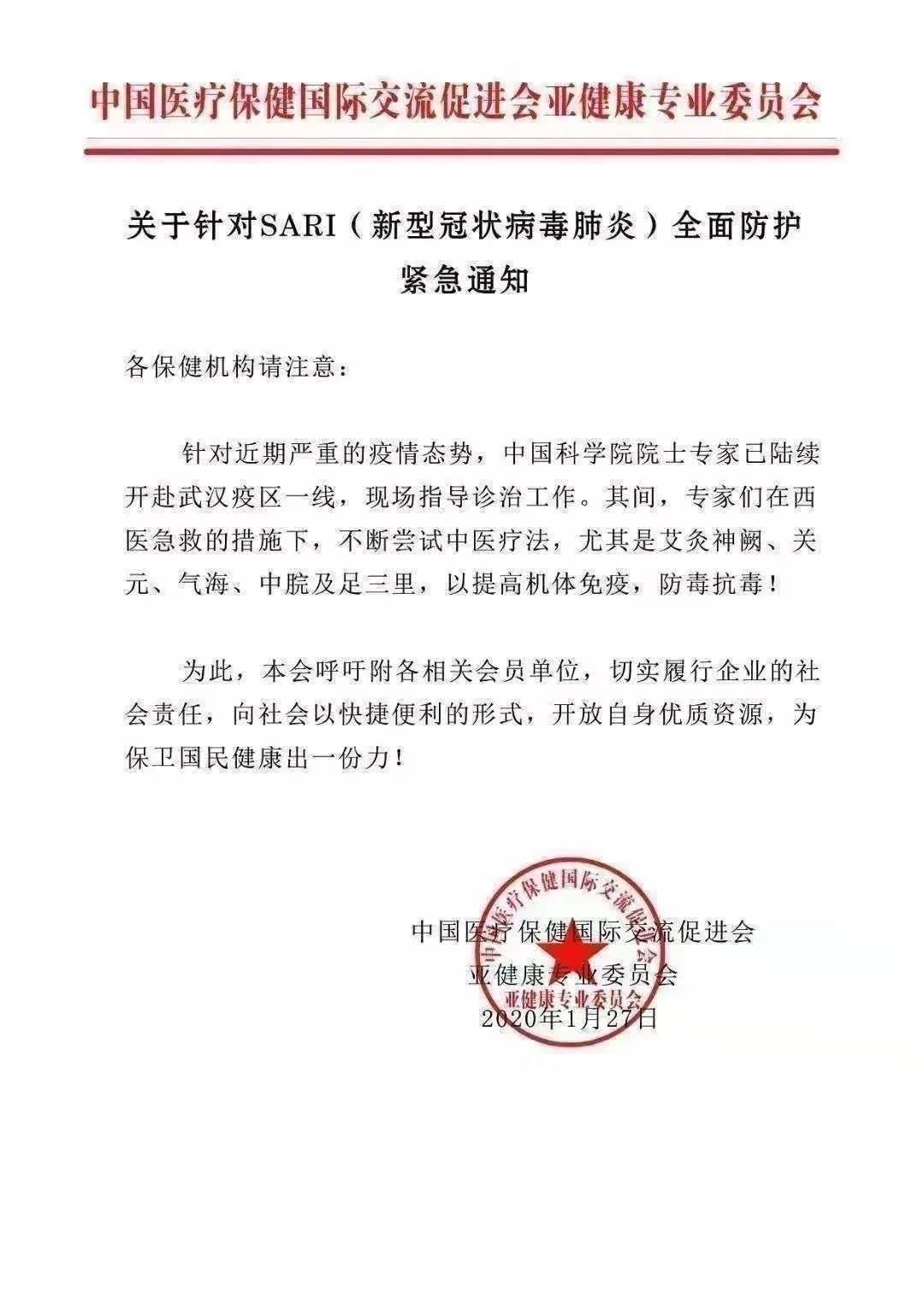 中国医疗保健国际交流促进会亚健康专业委员会

关于针对SARI（新型冠状病毒肺炎）全面防护紧急通知

各保健机构请注意：

针对近期严重的疫情态势，中国科学院院士专家已陆续开赴武汉疫区一线，现场指导诊治工作。其间，专家们在西医急救的措施下，不断尝试中医疗法，尤其是艾灸神阙、关元、气海、中脘及足三里，以提高机体免疫，防毒抗毒！

为此，本会呼吁附各相关会员单位，切实履行企业的社会责任，向社会以快捷便利的形式，开放自身优质资源，为保卫国民健康出一份力！

中国医疗保健国际交流促进会
亚健康专业委员会
2020年1月27日

中国医疗保健国际交流促进会
亚健康专业委员会